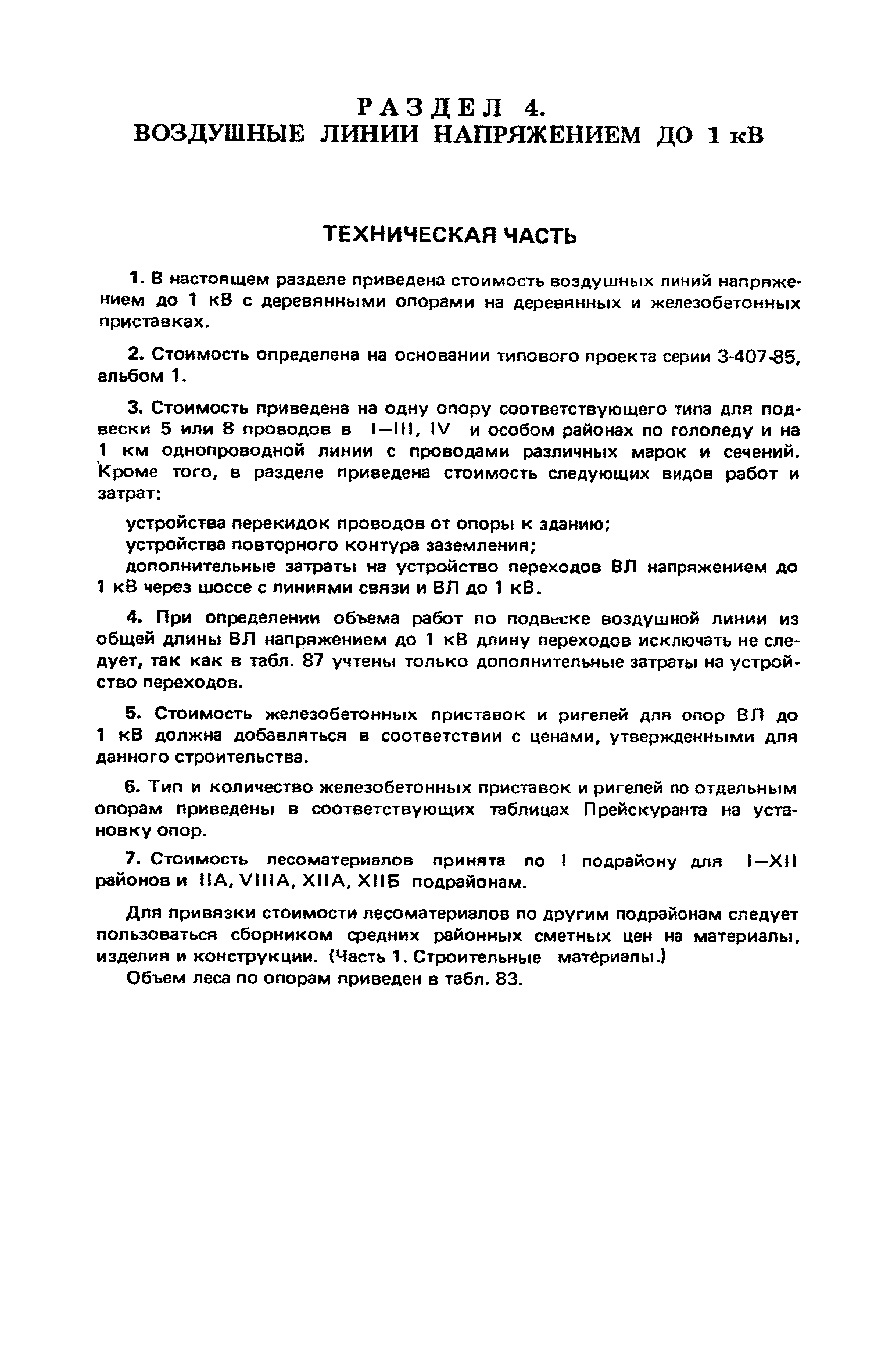 РАЗДЕЛ 4.
ВОЗДУШНЫЕ ЛИНИИ НАПРЯЖЕНИЕМ ДО 1 кВ

ТЕХНИЧЕСКАЯ ЧАСТЬ

1. В настоящем разделе приведена стоимость воздушных линий напряжением до 1 кВ с деревянными опорами на деревянных и железобетонных приставках.

2. Стоимость определена на основании типового проекта серии 3-407-85, альбом 1.

3. Стоимость приведена на одну опору соответствующего типа для подвески 5 или 8 проводов в I—III, IV и особом районах по гололеду и на 1 км однопроводной линии с проводами различных марок и сечений. Кроме того, в разделе приведена стоимость следующих видов работ и затрат:

устройства перекидок проводов от опоры к зданию;
устройства повторного контура заземления;
дополнительные затраты на устройство переходов ВЛ напряжением до 1 кВ через шоссе с линиями связи и ВЛ до 1 кВ.

4. При определении объема работ по подвеске воздушной линии из общей длины ВЛ напряжением до 1 кВ длину переходов исключать не следует, так как в табл. 87 учтены только дополнительные затраты на устройство переходов.

5. Стоимость железобетонных приставок и ригелей для опор ВЛ до 1 кВ должна добавляться в соответствии с ценами, утвержденными для данного строительства.

6. Тип и количество железобетонных приставок и ригелей по отдельным опорам приведены в соответствующих таблицах Прейскуранта на установку опор.

7. Стоимость лесоматериалов принята по I подрайону для I—XII районов и IIА, VIIIА, XIIА, XIIБ подрайонам.

Для привязки стоимости лесоматериалов по другим подрайонам следует пользоваться сборником средних районных сметных цен на материалы, изделия и конструкции. (Часть 1. Строительные материалы.)
Объем леса по опорам приведен в табл. 83.